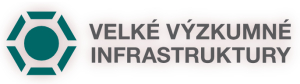 VELKÉ VÝZKUMNÉ
INFRASTRUKTURY